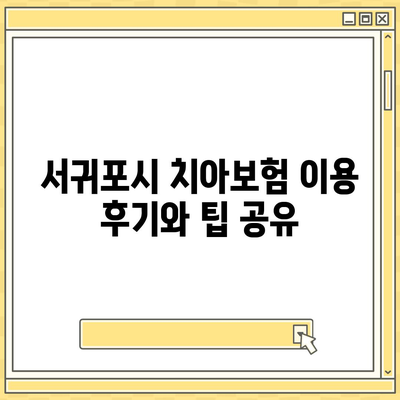 서귀포시 치아보험 이용 후기와 팁 공유